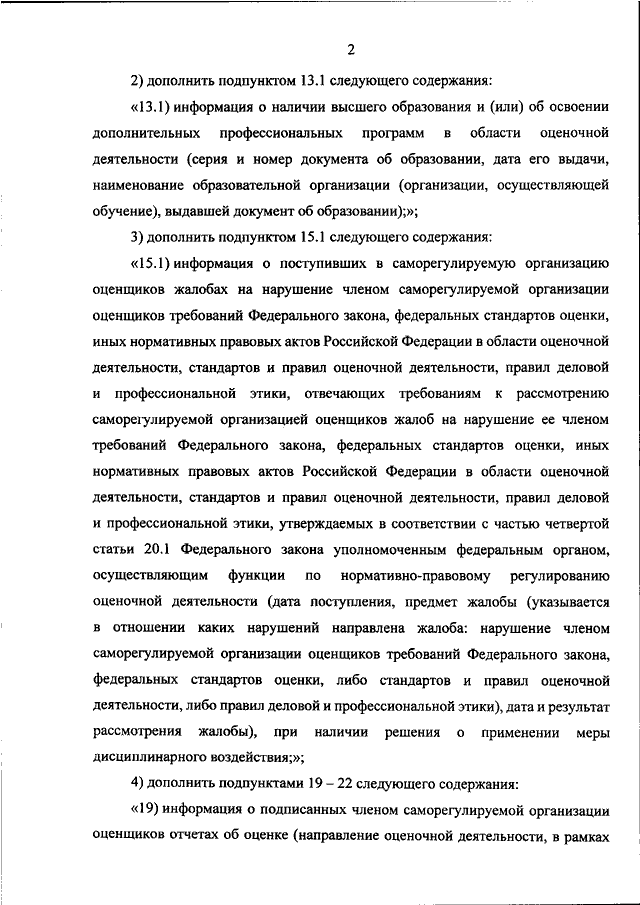 2

2) дополнить подпунктом 13.1 следующего содержания:

«13.1) информация о наличии высшего образования и (или) об освоении дополнительных профессиональных программ в области оценочной деятельности (серия и номер документа об образовании, дата его выдачи, наименование образовательной организации (организации, осуществляющей обучение), выдавшей документ об образовании);»;

3) дополнить подпунктом 15.1 следующего содержания:

«15.1) информация о поступивших в саморегулируемую организацию оценщиков жалобах на нарушение членом саморегулируемой организации оценщиков требований Федерального закона, федеральных стандартов оценки, иных нормативных правовых актов Российской Федерации в области оценочной деятельности, стандартов и правил оценочной деятельности, правил деловой и профессиональной этики, отвечающих требованиям к рассмотрению саморегулируемой организацией оценщиков жалоб на нарушение ее членом требований Федерального закона, федеральных стандартов оценки, иных нормативных правовых актов Российской Федерации в области оценочной деятельности, стандартов и правил оценочной деятельности, правил деловой и профессиональной этики, утверждаемых в соответствии с частью четвертой статьи 20.1 Федерального закона уполномоченным федеральным органом, осуществляющим функции по нормативно-правовому регулированию оценочной деятельности (дата поступления, предмет жалобы (указывается в отношении каких нарушений направлена жалоба: нарушение членом саморегулируемой организации оценщиков требований Федерального закона, федеральных стандартов оценки, либо стандартов и правил оценочной деятельности, либо правил деловой и профессиональной этики), дата и результат рассмотрения жалобы), при наличии решения о применении меры дисциплинарного воздействия;»;

4) дополнить подпунктами 19 – 22 следующего содержания:

«19) информация о подписанных членом саморегулируемой организации оценщиков отчетах об оценке (направление оценочной деятельности, в рамках